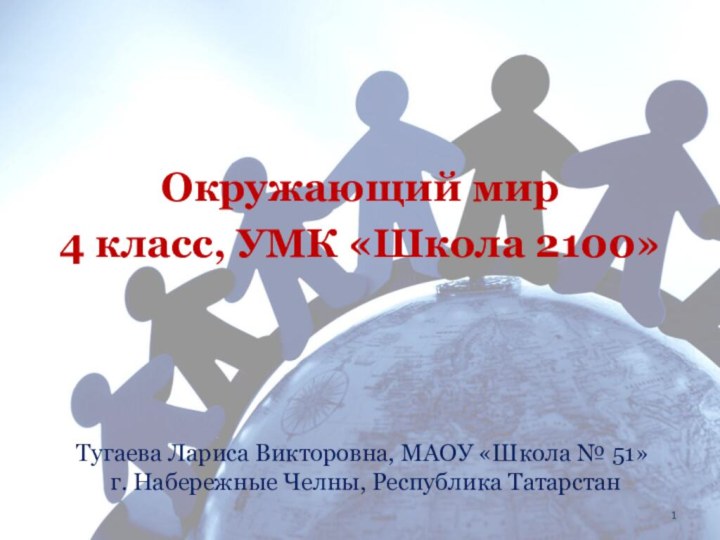 Окружающий мир
4 класс, УМК «Школа 2100»

Тугаева Лариса Викторовна, МАОУ «Школа № 51»
г. Набережные Челны, Республика Татарстан

1